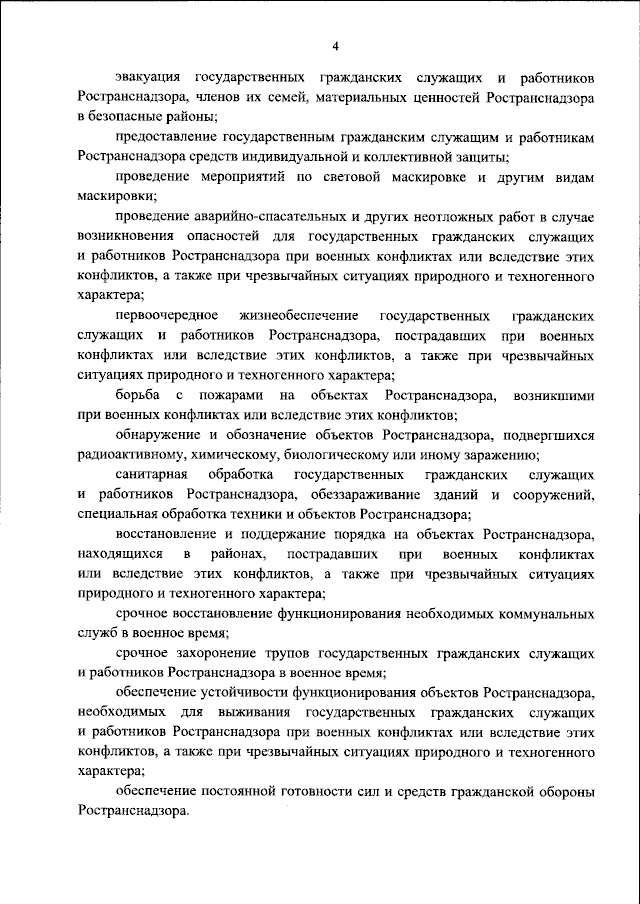 4

эвакуация государственных гражданских служащих и работников Ространснадзора, членов их семей, материальных ценностей Ространснадзора в безопасные районы;

предоставление государственным гражданским служащим и работникам Ространснадзора средств индивидуальной и коллективной защиты;

проведение мероприятий по световой маскировке и другим видам маскировки;

проведение аварийно-спасательных и других неотложных работ в случае возникновения опасностей для государственных гражданских служащих и работников Ространснадзора при военных конфликтах или вследствие этих конфликтов, а также при чрезвычайных ситуациях природного и техногенного характера;

первоочередное жизнеобеспечение государственных гражданских служащих и работников Ространснадзора, пострадавших при военных конфликтах или вследствие этих конфликтов, а также при чрезвычайных ситуациях природного и техногенного характера;

борьба с пожарами на объектах Ространснадзора, возникшими при военных конфликтах или вследствие этих конфликтов;

обнаружение и обозначение объектов Ространснадзора, подвергшихся радиоактивному, химическому, биологическому или иному заражению;

санитарная обработка государственных гражданских служащих и работников Ространснадзора, обеззараживание зданий и сооружений, специальная обработка техники и объектов Ространснадзора;

восстановление и поддержание порядка на объектах Ространснадзора, находящихся в районах, пострадавших при военных конфликтах или вследствие этих конфликтов, а также при чрезвычайных ситуациях природного и техногенного характера;

срочное восстановление функционирования необходимых коммунальных служб в военное время;

срочное захоронение трупов государственных гражданских служащих и работников Ространснадзора в военное время;

обеспечение устойчивости функционирования объектов Ространснадзора, необходимых для выживания государственных гражданских служащих и работников Ространснадзора при военных конфликтах или вследствие этих конфликтов, а также при чрезвычайных ситуациях природного и техногенного характера;

обеспечение постоянной готовности сил и средств гражданской обороны Ространснадзора.